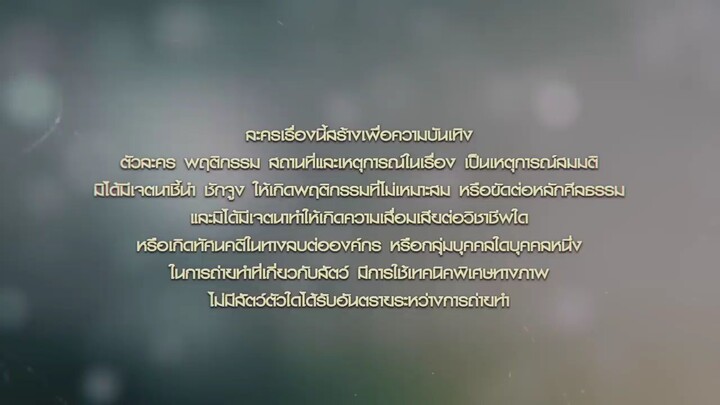 ละครเรื่องนี้สร้างเพื่อความบันเทิง
ตัวละคร พฤติกรรม สถานที่และเหตุการณ์ในเรื่อง เป็นเหตุการณ์สมมติ
มิได้มีเจตนาชี้นำ ชักจูง ให้เกิดพฤติกรรมที่ไม่เหมาะสม หรือขัดต่อหลักศีลธรรม
และมิได้มีเจตนาทำให้เกิดความเสื่อมเสียต่อวิชาชีพใด
หรือเกิดทัศนคติในทางลบต่อองค์กร หรือกลุ่มบุคคลใดบุคคลหนึ่ง
ในการถ่ายทำที่เกี่ยวกับสัตว์ มีการใช้เทคนิคพิเศษทางภาพ
ไม่มีสัตว์ตัวใดได้รับอันตรายระหว่างการถ่ายทำ